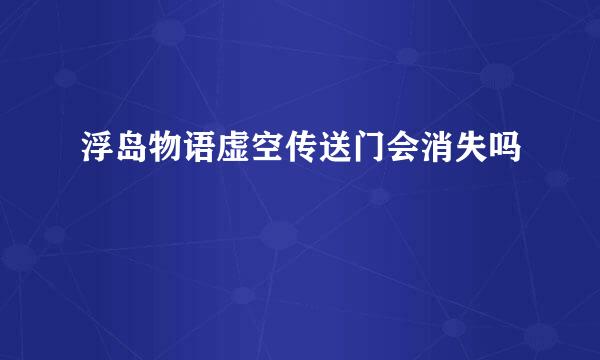 浮岛物语虚空传送门会消失吗